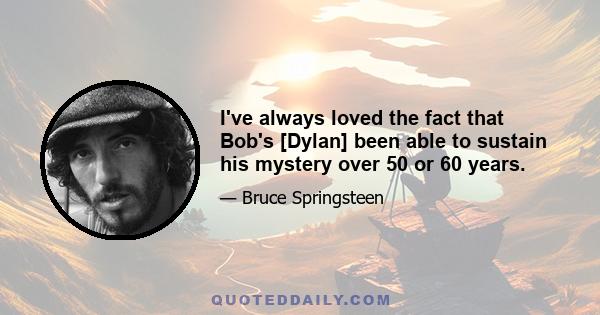 I've always loved the fact that Bob's [Dylan] been able to sustain his mystery over 50 or 60 years.

— Bruce Springsteen

QUOTEDDAILY.COM